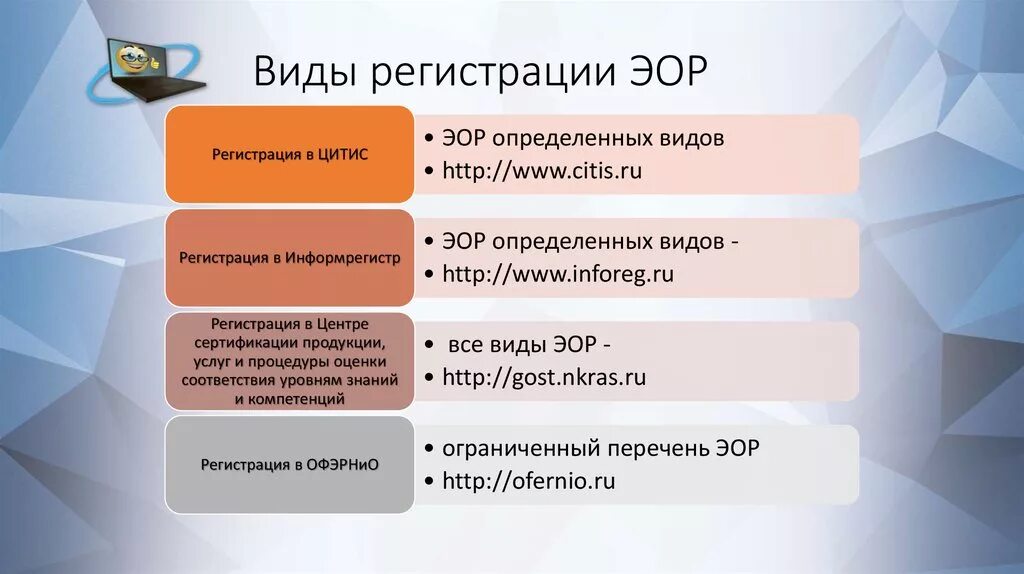 Виды регистрации ЭОР

Регистрация в ЦИТИС

• ЭОР определенных видов
• http://www.citis.ru

Регистрация в Информрегистр

• ЭОР определенных видов -
• http://www.inforeg.ru

Регистрация в Центре сертификации продукции, услуг и процедуры оценки соответствия уровням знаний и компетенций

• все виды ЭОР -
• http://gost.nkras.ru

Регистрация в ОФЭРНиО

• ограниченный перечень ЭОР
• http://ofernio.ru